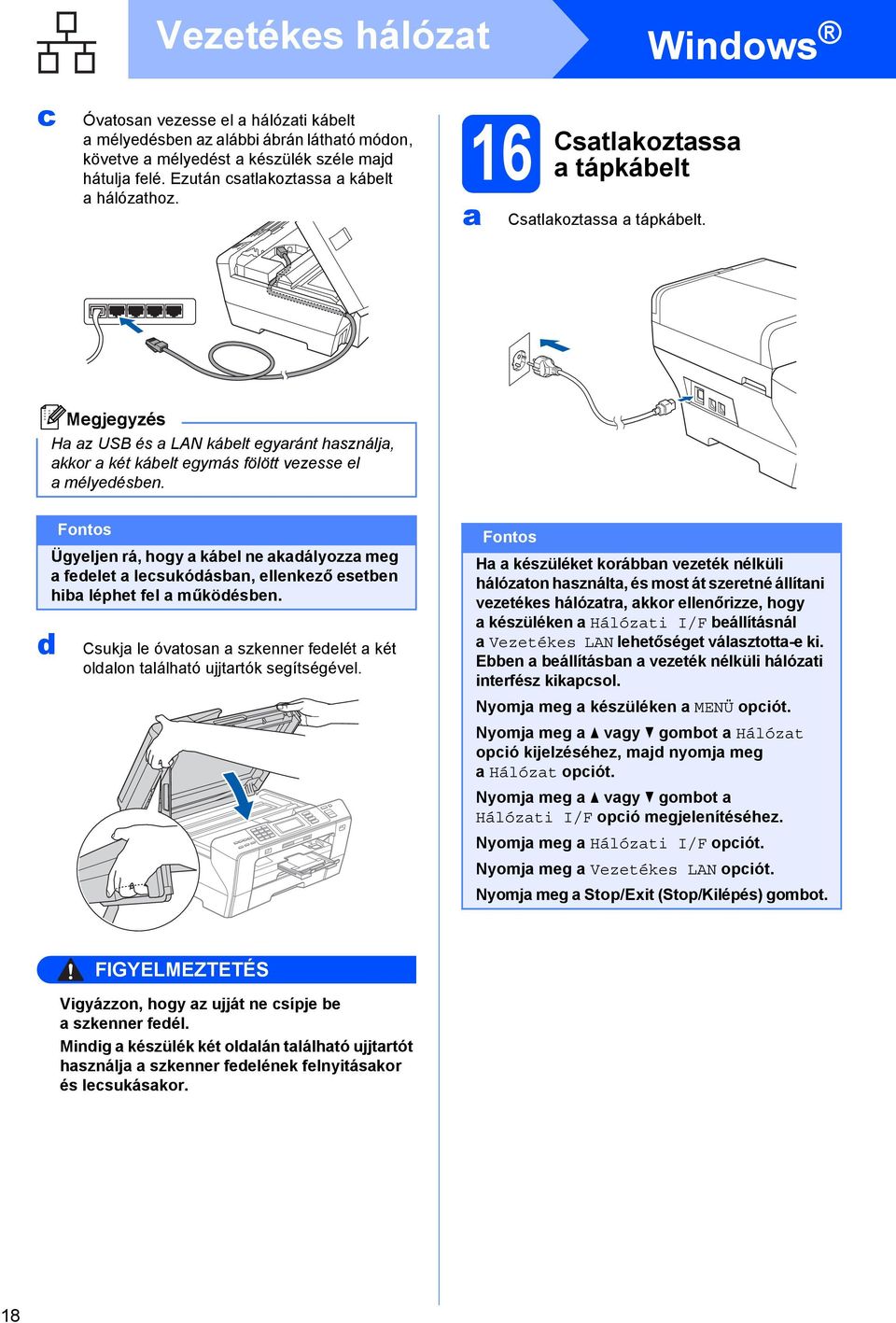 Vezetékes hálózat

Windows®

c

Óvatosan vezesse el a hálózati kábelt a mélyedésben az alábbi ábrán látható módon, követve a mélyedést a készülék széle majd hátulja felé. Ezután csatlakoztassa a kábelt a hálózathoz.

Megjegyzés
Ha az USB és a LAN kábelt egyaránt használja, akkor a két kábelt egymás fölött vezesse el a mélyedésben.

Fontos
Ügyeljen rá, hogy a kábel ne akadályozza meg a fedelet a lecsukódásban, ellenkező esetben hiba léphet fel a működésben.

d

Csukja le óvatosan a szkenner fedelét a két oldalon található ujjtartók segítségével.

FIGYELMEZTETÉS
Vigyázzon, hogy az ujját ne csípje be a szkenner fedél.
Mindig a készülék két oldalán található ujjtartót használja a szkenner fedelének felnyitásakor és lecsukásakor.

16

Csatlakoztassa a tápkábelt

a

Csatlakoztassa a tápkábelt.

Fontos
Ha a készüléket korábban vezeték nélküli hálózaton használta, és most át szeretné állítani vezetékes hálózatra, akkor ellenőrizze, hogy a készüléken a Hálózati I/F beállításnál a Vezetékes LAN lehetőséget választotta-e ki. Ebben a beállításban a vezeték nélküli hálózati interfész kikapcsol.
Nyomja meg a készüléken a MENÜ opciót.
Nyomja meg a ▲ vagy ▼ gombot a Hálózat opció kijelzéséhez, majd nyomja meg a Hálózat opciót.
Nyomja meg a ▲ vagy ▼ gombot a Hálózati I/F opció megjelenítéséhez.
Nyomja meg a Hálózati I/F opciót.
Nyomja meg a Vezetékes LAN opciót.
Nyomja meg a Stop/Exit (Stop/Kilépés) gombot.

18